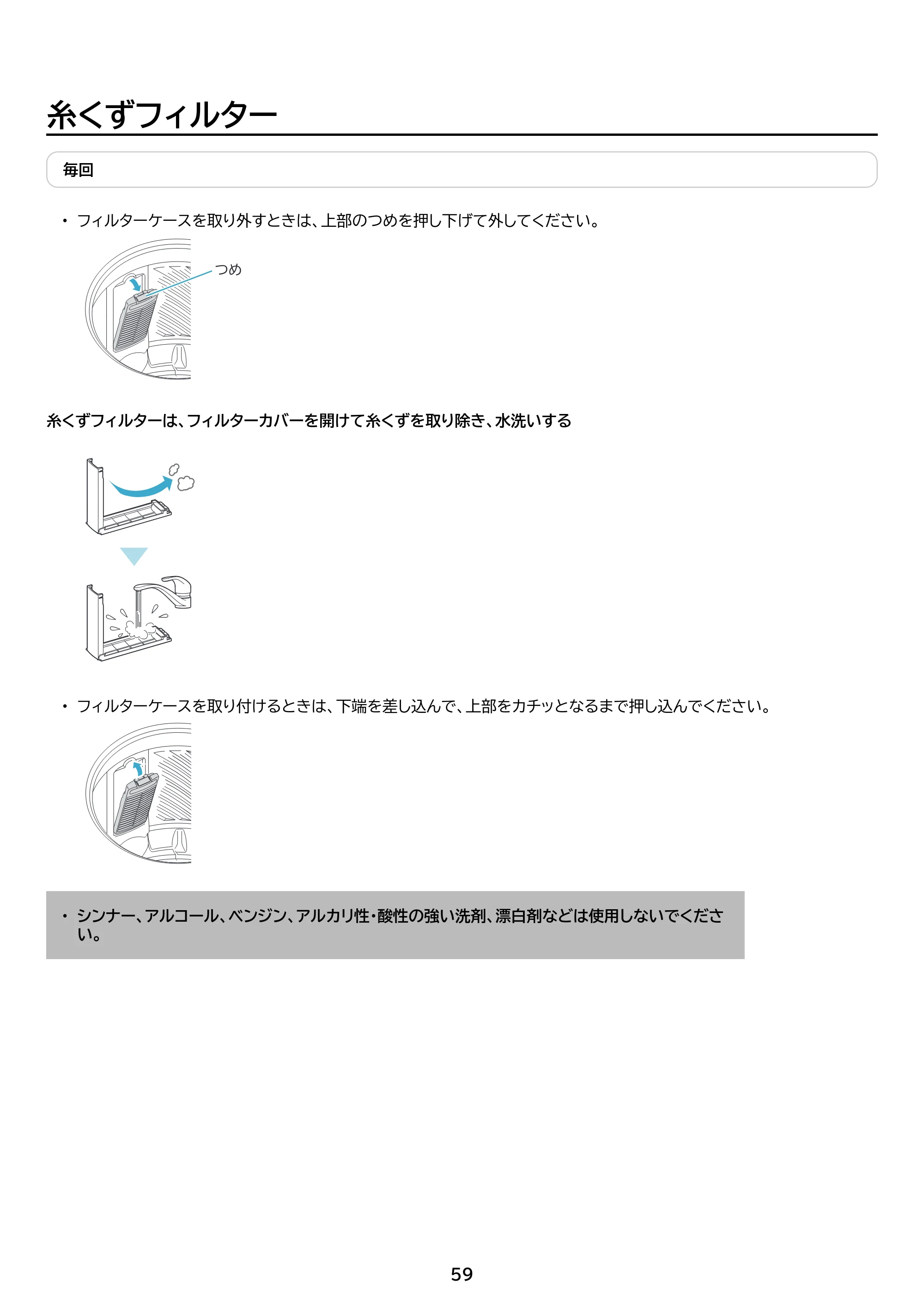 糸くずフィルター

毎回

• フィルターケースを取り外すときは、上部のつめを押し下げて外してください。

つめ

糸くずフィルターは、フィルターカバーを開けて糸くずを取り除き、水洗いする

• フィルターケースを取り付けるときは、下端を差し込んで、上部をカチッとなるまで押し込んでください。

• シンナー、アルコール、ベンジン、アルカリ性・酸性の強い洗剤、漂白剤などは使用しないでください。

59